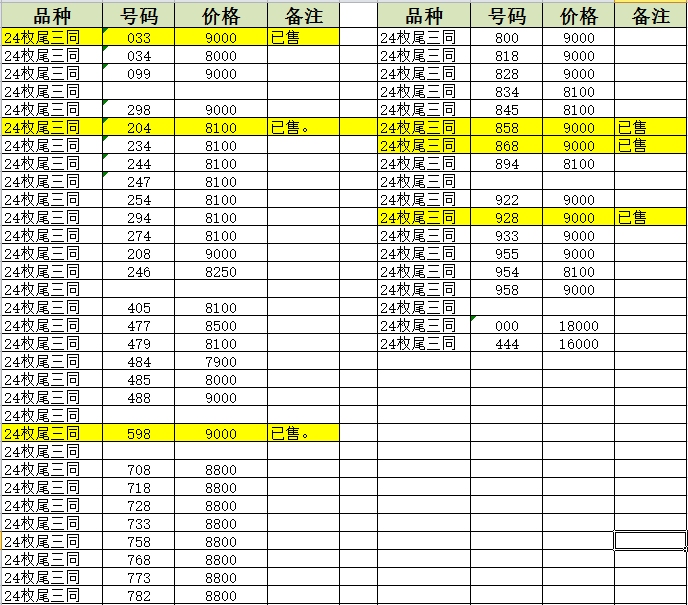 | 品种 | 号码 | 价格 | 备注 |
|---|---|---|---|
| 24枚尾三同 | 033 | 9000 | 已售 |
| 24枚尾三同 | 034 | 8000 | |
| 24枚尾三同 | 099 | 9000 | |
| 24枚尾三同 | | | |
| 24枚尾三同 | 298 | 9000 | |
| 24枚尾三同 | 204 | 8100 | 已售。 |
| 24枚尾三同 | 234 | 8100 | |
| 24枚尾三同 | 244 | 8100 | |
| 24枚尾三同 | 247 | 8100 | |
| 24枚尾三同 | 254 | 8100 | |
| 24枚尾三同 | 294 | 8100 | |
| 24枚尾三同 | 274 | 8100 | |
| 24枚尾三同 | 208 | 9000 | |
| 24枚尾三同 | 246 | 8250 | |
| 24枚尾三同 | | | |
| 24枚尾三同 | 405 | 8100 | |
| 24枚尾三同 | 477 | 8500 | |
| 24枚尾三同 | 479 | 8100 | |
| 24枚尾三同 | 484 | 7900 | |
| 24枚尾三同 | 485 | 8000 | |
| 24枚尾三同 | 488 | 9000 | |
| 24枚尾三同 | | | |
| 24枚尾三同 | 598 | 9000 | 已售。 |
| 24枚尾三同 | | | |
| 24枚尾三同 | 708 | 8800 | |
| 24枚尾三同 | 718 | 8800 | |
| 24枚尾三同 | 728 | 8800 | |
| 24枚尾三同 | 733 | 8800 | |
| 24枚尾三同 | 758 | 8800 | |
| 24枚尾三同 | 768 | 8800 | |
| 24枚尾三同 | 773 | 8800 | |
| 24枚尾三同 | 782 | 8800 | |

| 品种 | 号码 | 价格 | 备注 |
|---|---|---|---|
| 24枚尾三同 | 800 | 9000 | |
| 24枚尾三同 | 818 | 9000 | |
| 24枚尾三同 | 828 | 9000 | |
| 24枚尾三同 | 834 | 8100 | |
| 24枚尾三同 | 845 | 8100 | |
| 24枚尾三同 | 858 | 9000 | 已售 |
| 24枚尾三同 | 868 | 9000 | 已售 |
| 24枚尾三同 | 894 | 8100 | |
| 24枚尾三同 | | | |
| 24枚尾三同 | 922 | 9000 | |
| 24枚尾三同 | 928 | 9000 | 已售 |
| 24枚尾三同 | 933 | 9000 | |
| 24枚尾三同 | 955 | 9000 | |
| 24枚尾三同 | 954 | 8100 | |
| 24枚尾三同 | 958 | 9000 | |
| 24枚尾三同 | | | |
| 24枚尾三同 | 000 | 18000 | |
| 24枚尾三同 | 444 | 16000 | |